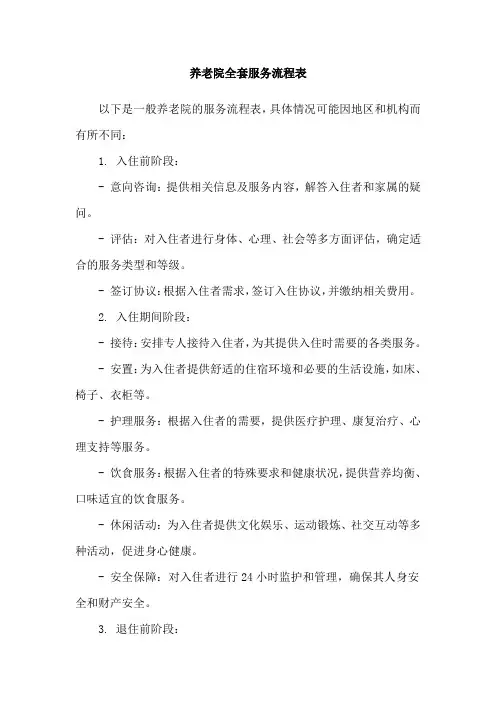 养老院全套服务流程表

以下是一般养老院的服务流程表，具体情况可能因地区和机构而有所不同：

1. 入住前阶段：

- 意向咨询：提供相关信息及服务内容，解答入住者和家属的疑问。

- 评估：对入住者进行身体、心理、社会等多方面评估，确定适合的服务类型和等级。

- 签订协议：根据入住者需求，签订入住协议，并缴纳相关费用。

2. 入住期间阶段：

- 接待：安排专人接待入住者，为其提供入住时需要的各类服务。

- 安置：为入住者提供舒适的住宿环境和必要的生活设施，如床、椅子、衣柜等。

- 护理服务：根据入住者的需要，提供医疗护理、康复治疗、心理支持等服务。

- 饮食服务：根据入住者的特殊要求和健康状况，提供营养均衡、口味适宜的饮食服务。

- 休闲活动：为入住者提供文化娱乐、运动锻炼、社交互动等多种活动，促进身心健康。

- 安全保障：对入住者进行 24 小时监护和管理，确保其人身安全和财产安全。

3. 退住前阶段：